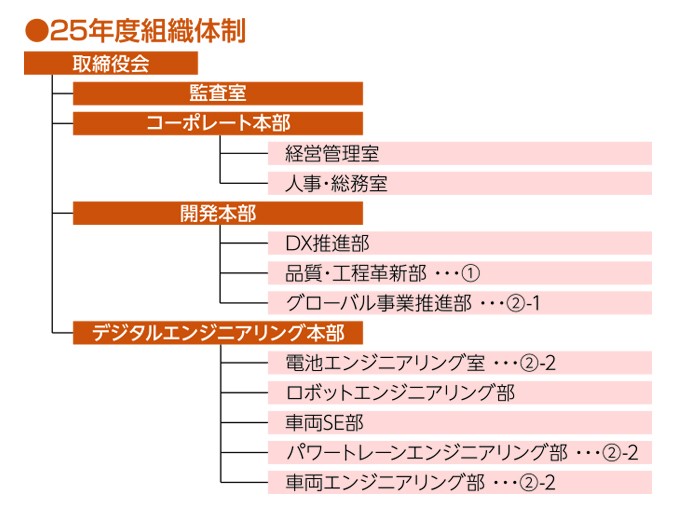 ●25年度組織体制

取締役会

監査室

コーポレート本部

経営管理室

人事・総務室

開発本部

DX推進部

品質・工程革新部 ･･･①

グローバル事業推進部 ･･･②-1

デジタルエンジニアリング本部

電池エンジニアリング室 ･･･②-2

ロボットエンジニアリング部

車両SE部

パワートレーンエンジニアリング部 ･･･②-2

車両エンジニアリング部 ･･･②-2